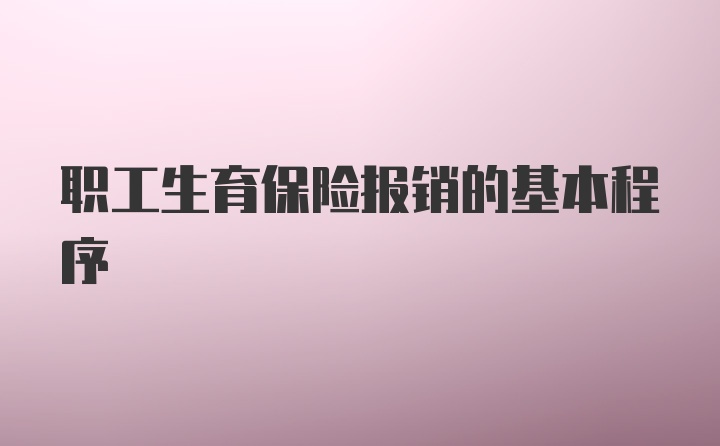 职工生育保险报销的基本程序